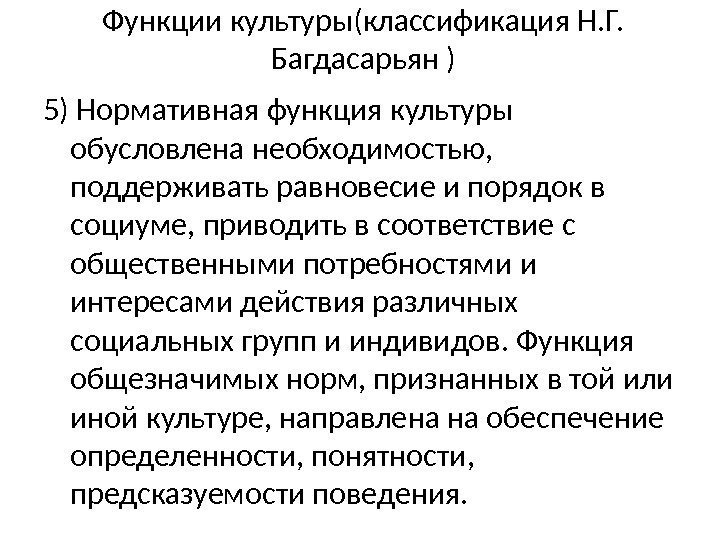 Функции культуры(классификация Н.Г. Багдасарьян )

5) Нормативная функция культуры обусловлена необходимостью, поддерживать равновесие и порядок в социуме, приводить в соответствие с общественными потребностями и интересами действия различных социальных групп и индивидов. Функция общезначимых норм, признанных в той или иной культуре, направлена на обеспечение определенности, понятности, предсказуемости поведения.